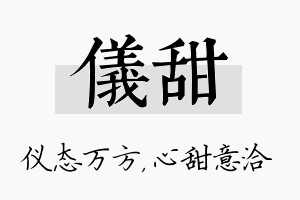 儀甜

仪态万方，心甜意洽